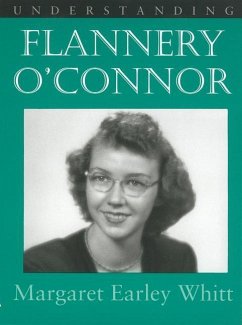 UNDERSTANDING

FLANNERY O'CONNOR

Margaret Earley Whitt